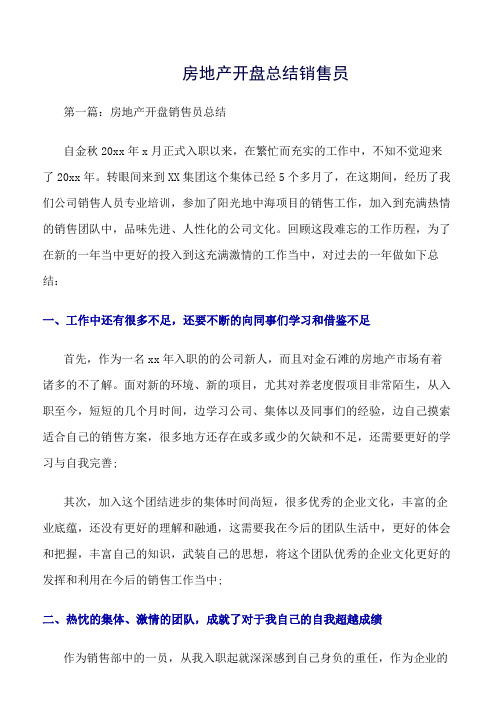 房地产开盘总结销售员

第一篇：房地产开盘销售员总结

自金秋 20xx 年 x 月正式入职以来，在繁忙而充实的工作中，不知不觉迎来了 20xx 年。转眼间来到 XX 集团这个集体已经 5 个多月了，在这期间，经历了我们公司销售人员专业培训，参加了阳光地中海项目的销售工作，加入到充满热情的销售团队中，品味先进、人性化的公司文化。回顾这段难忘的工作历程，为了在新的一年当中更好的投入到这充满激情的工作当中，对过去的一年做如下总结：

一、工作中还有很多不足，还要不断的向同事们学习和借鉴不足

首先，作为一名 xx 年入职的的公司新人，而且对金石滩的房地产市场有着诸多的不了解。面对新的环境、新的项目，尤其对养老度假项目非常陌生，从入职至今，短短的几个月时间，边学习公司、集体以及同事们的经验，边自己摸索适合自己的销售方案，很多地方还存在或多或少的欠缺和不足，还需要更好的学习与自我完善；

其次，加入这个团结进步的集体时间尚短，很多优秀的企业文化，丰富的企业底蕴，还没有更好的理解和融通，这需要我在今后的团队生活中，更好的体会和把握，丰富自己的知识，武装自己的思想，将这个团队优秀的企业文化更好的发挥和利用在今后的销售工作当中；

二、热忱的集体、激情的团队，成就了对于我自己的自我超越成绩

作为销售部中的一员，从我入职起就深深感到自己身负的重任，作为企业的